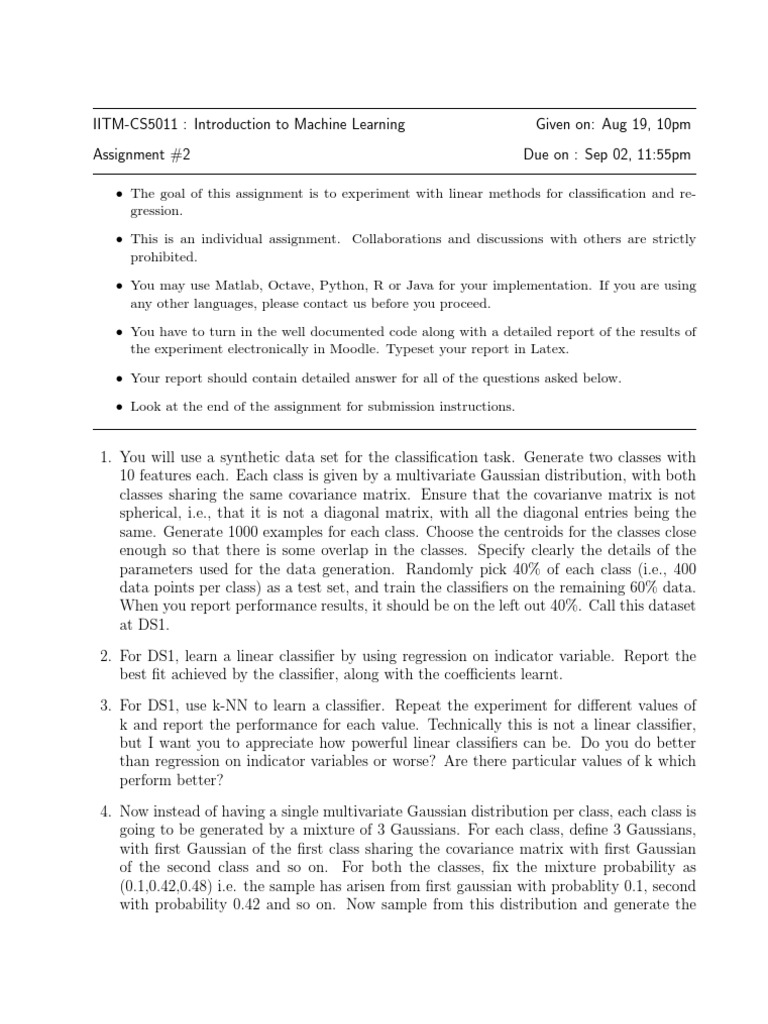 IITM-CS5011 : Introduction to Machine Learning Given on: Aug 19, 10pm

Assignment #2 Due on : Sep 02, 11:55pm

• The goal of this assignment is to experiment with linear methods for classification and regression.

• This is an individual assignment. Collaborations and discussions with others are strictly prohibited.

• You may use Matlab, Octave, Python, R or Java for your implementation. If you are using any other languages, please contact us before you proceed.

• You have to turn in the well documented code along with a detailed report of the results of the experiment electronically in Moodle. Typeset your report in Latex.

• Your report should contain detailed answer for all of the questions asked below.

• Look at the end of the assignment for submission instructions.

1. You will use a synthetic data set for the classification task. Generate two classes with 10 features each. Each class is given by a multivariate Gaussian distribution, with both classes sharing the same covariance matrix. Ensure that the covarianve matrix is not spherical, i.e., that it is not a diagonal matrix, with all the diagonal entries being the same. Generate 1000 examples for each class. Choose the centroids for the classes close enough so that there is some overlap in the classes. Specify clearly the details of the parameters used for the data generation. Randomly pick 40% of each class (i.e., 400 data points per class) as a test set, and train the classifiers on the remaining 60% data. When you report performance results, it should be on the left out 40%. Call this dataset at DS1.

2. For DS1, learn a linear classifier by using regression on indicator variable. Report the best fit achieved by the classifier, along with the coefficients learnt.

3. For DS1, use k-NN to learn a classifier. Repeat the experiment for different values of k and report the performance for each value. Technically this is not a linear classifier, but I want you to appreciate how powerful linear classifiers can be. Do you do better than regression on indicator variables or worse? Are there particular values of k which perform better?

4. Now instead of having a single multivariate Gaussian distribution per class, each class is going to be generated by a mixture of 3 Gaussians. For each class, define 3 Gaussians, with first Gaussian of the first class sharing the covariance matrix with first Gaussian of the second class and so on. For both the classes, fix the mixture probability as (0.1,0.42,0.48) i.e. the sample has arisen from first gaussian with probablity 0.1, second with probability 0.42 and so on. Now sample from this distribution and generate the